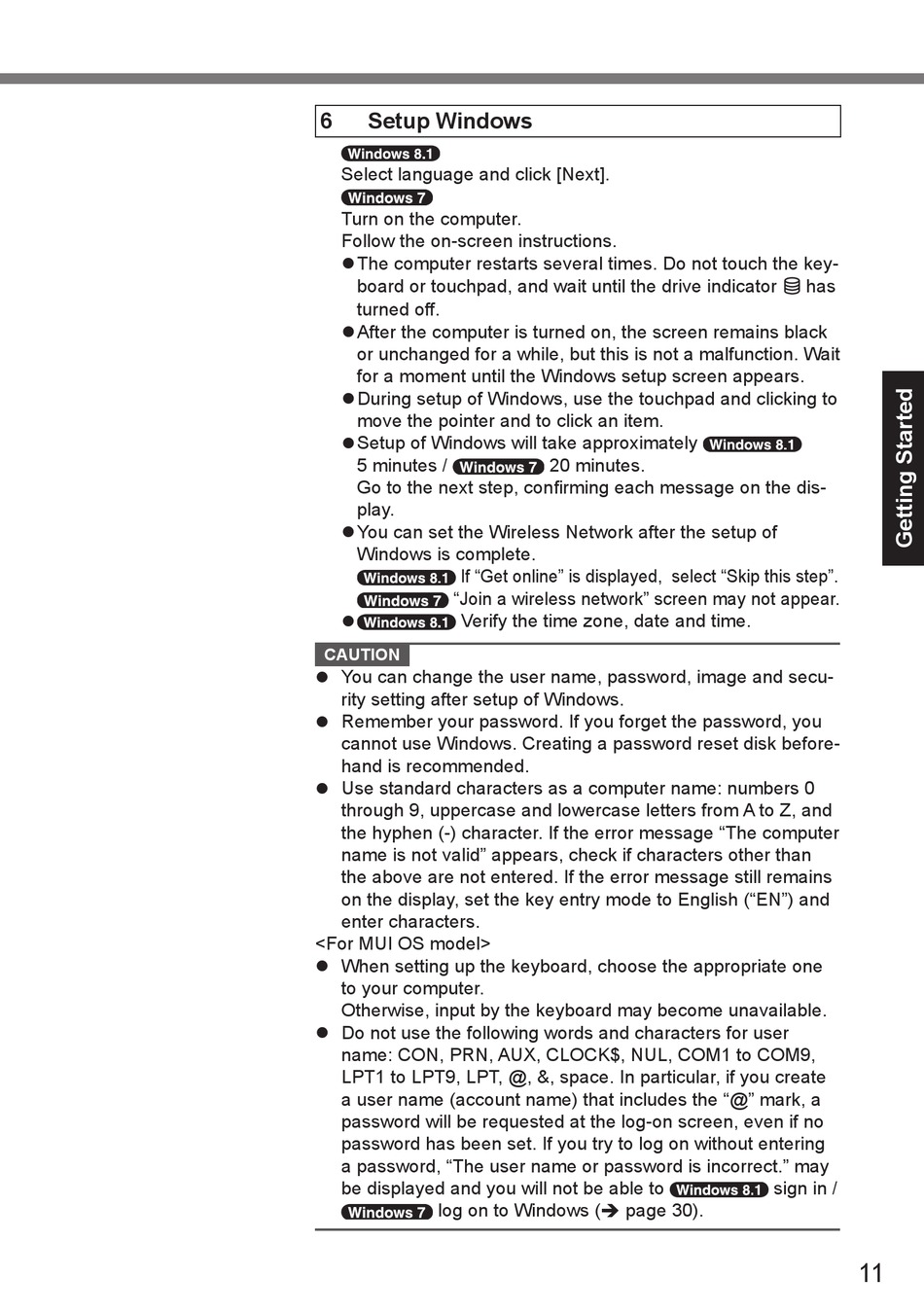 6 Setup Windows

Windows 8.1
Select language and click [Next].
Windows 7
Turn on the computer.
Follow the on-screen instructions.
● The computer restarts several times. Do not touch the keyboard or touchpad, and wait until the drive indicator has turned off.
● After the computer is turned on, the screen remains black or unchanged for a while, but this is not a malfunction. Wait for a moment until the Windows setup screen appears.
● During setup of Windows, use the touchpad and clicking to move the pointer and to click an item.
● Setup of Windows will take approximately Windows 8.1 5 minutes / Windows 7 20 minutes.
Go to the next step, confirming each message on the display.
● You can set the Wireless Network after the setup of Windows is complete.
Windows 8.1 If “Get online” is displayed, select “Skip this step”.
Windows 7 “Join a wireless network” screen may not appear.
● Windows 8.1 Verify the time zone, date and time.

CAUTION
● You can change the user name, password, image and security setting after setup of Windows.
● Remember your password. If you forget the password, you cannot use Windows. Creating a password reset disk beforehand is recommended.
● Use standard characters as a computer name: numbers 0 through 9, uppercase and lowercase letters from A to Z, and the hyphen (-) character. If the error message “The computer name is not valid” appears, check if characters other than the above are not entered. If the error message still remains on the display, set the key entry mode to English (“EN”) and enter characters.
<For MUI OS model>
● When setting up the keyboard, choose the appropriate one to your computer.
Otherwise, input by the keyboard may become unavailable.
● Do not use the following words and characters for user name: CON, PRN, AUX, CLOCK$, NUL, COM1 to COM9, LPT1 to LPT9, LPT, @, &, space. In particular, if you create a user name (account name) that includes the “@” mark, a password will be requested at the log-on screen, even if no password has been set. If you try to log on without entering a password, “The user name or password is incorrect.” may be displayed and you will not be able to Windows 8.1 sign in / Windows 7 log on to Windows (➔ page 30).

Getting Started

11